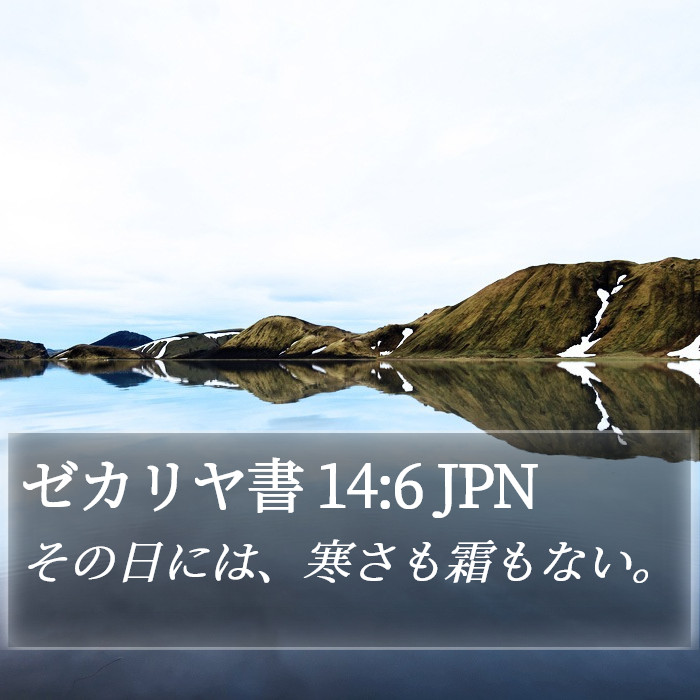 ゼカリヤ書 14:6 JPN

その日には、寒さも霜もない。